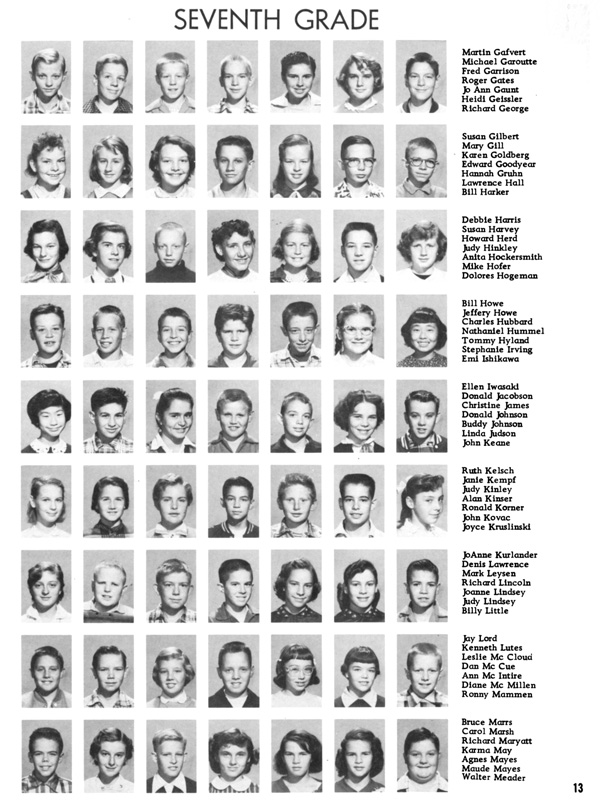 SEVENTH GRADE

Martin Gafvert
Michael Garoutte
Fred Garrison
Roger Gates
Jo Ann Gaunt
Heidi Geissler
Richard George

Susan Gilbert
Mary Gill
Karen Goldberg
Edward Goodyear
Hannah Gruhn
Lawrence Hall
Bill Harker

Debbie Harris
Susan Harvey
Howard Herd
Judy Hinkley
Anita Hockersmith
Mike Hofer
Dolores Hogeman

Bill Howe
Jeffery Howe
Charles Hubbard
Nathaniel Hummel
Tommy Hyland
Stephanie Irving
Emi Ishikawa

Ellen Iwasaki
Donald Jacobson
Christine James
Donald Johnson
Buddy Johnson
Linda Judson
John Keane

Ruth Kelsch
Janie Kempf
Judy Kinley
Alan Kinser
Ronald Korner
John Kovac
Joyce Kruslinski

JoAnne Kurlander
Denis Lawrence
Mark Leysen
Richard Lincoln
Joanne Lindsey
Judy Lindsey
Billy Little

Jay Lord
Kenneth Lutes
Leslie Mc Cloud
Dan Mc Cue
Ann Mc Intire
Diane Mc Millen
Ronny Mammen

Bruce Marrs
Carol Marsh
Richard Maryatt
Karma May
Agnes Mayes
Maude Mayes
Walter Meader

13